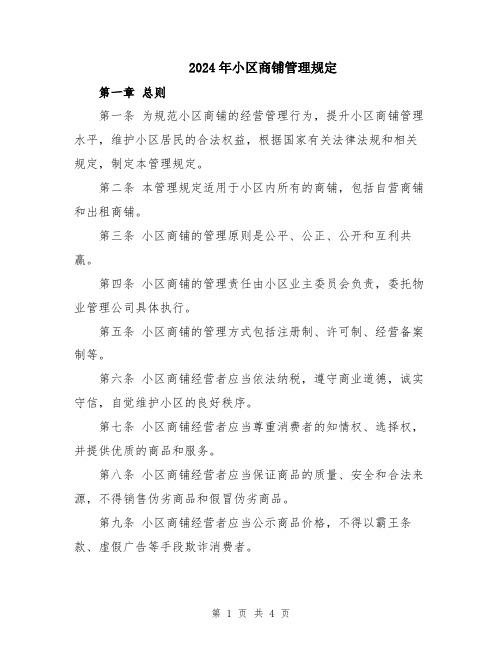 2024年小区商铺管理规定

第一章 总则

第一条 为规范小区商铺的经营管理行为，提升小区商铺管理水平，维护小区居民的合法权益，根据国家有关法律法规和相关规定，制定本管理规定。

第二条 本管理规定适用于小区内所有的商铺，包括自营商铺和出租商铺。

第三条 小区商铺的管理原则是公平、公正、公开和互利共赢。

第四条 小区商铺的管理责任由小区业主委员会负责，委托物业管理公司具体执行。

第五条 小区商铺的管理方式包括注册制、许可制、经营备案制等。

第六条 小区商铺经营者应当依法纳税，遵守商业道德，诚实守信，自觉维护小区的良好秩序。

第七条 小区商铺经营者应当尊重消费者的知情权、选择权，并提供优质的商品和服务。

第八条 小区商铺经营者应当保证商品的质量、安全和合法来源，不得销售伪劣商品和假冒伪劣商品。

第九条 小区商铺经营者应当公示商品价格，不得以霸王条款、虚假广告等手段欺诈消费者。

第 1 页 共 4 页